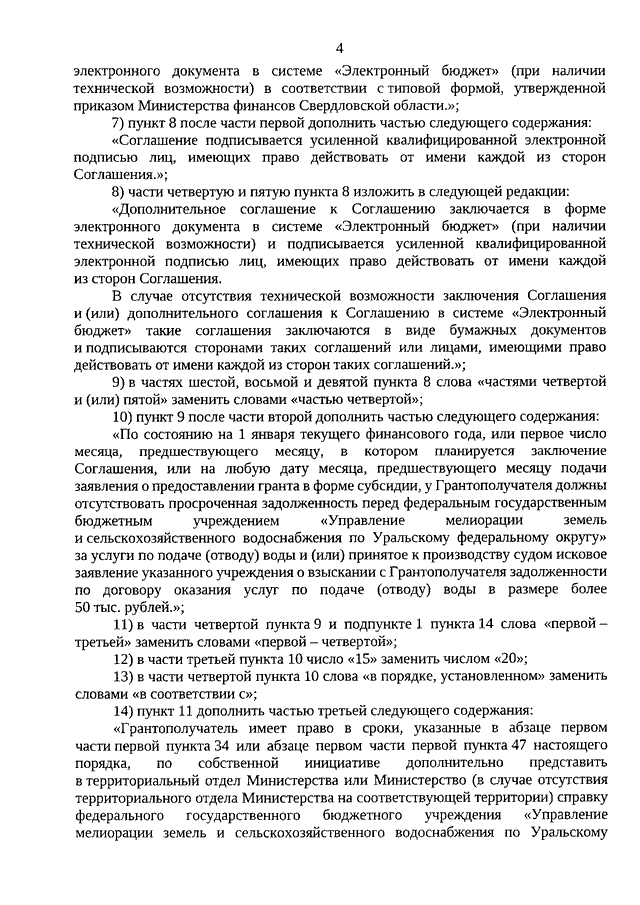 4

электронного документа в системе «Электронный бюджет» (при наличии технической возможности) в соответствии с типовой формой, утвержденной приказом Министерства финансов Свердловской области.»;

7) пункт 8 после части первой дополнить частью следующего содержания:

«Соглашение подписывается усиленной квалифицированной электронной подписью лиц, имеющих право действовать от имени каждой из сторон Соглашения.»;

8) части четвертую и пятую пункта 8 изложить в следующей редакции:

«Дополнительное соглашение к Соглашению заключается в форме электронного документа в системе «Электронный бюджет» (при наличии технической возможности) и подписывается усиленной квалифицированной электронной подписью лиц, имеющих право действовать от имени каждой из сторон Соглашения.

В случае отсутствия технической возможности заключения Соглашения и (или) дополнительного соглашения к Соглашению в системе «Электронный бюджет» такие соглашения заключаются в виде бумажных документов и подписываются сторонами таких соглашений или лицами, имеющими право действовать от имени каждой из сторон таких соглашений.»;

9) в частях шестой, восьмой и девятой пункта 8 слова «частями четвертой и (или) пятой» заменить словами «частью четвертой»;

10) пункт 9 после части второй дополнить частью следующего содержания:

«По состоянию на 1 января текущего финансового года, или первое число месяца, предшествующего месяцу, в котором планируется заключение Соглашения, или на любую дату месяца, предшествующего месяцу подачи заявления о предоставлении гранта в форме субсидии, у Грантополучателя должны отсутствовать просроченная задолженность перед федеральным государственным бюджетным учреждением «Управление мелиорации земель и сельскохозяйственного водоснабжения по Уральскому федеральному округу» за услуги по подаче (отводу) воды и (или) принятое к производству судом исковое заявление указанного учреждения о взыскании с Грантополучателя задолженности по договору оказания услуг по подаче (отводу) воды в размере более 50 тыс. рублей.»;

11) в части четвертой пункта 9 и подпункте 1 пункта 14 слова «первой – третьей» заменить словами «первой – четвертой»;

12) в части третьей пункта 10 число «15» заменить числом «20»;

13) в части четвертой пункта 10 слова «в порядке, установленном» заменить словами «в соответствии с»;

14) пункт 11 дополнить частью третьей следующего содержания:

«Грантополучатель имеет право в сроки, указанные в абзаце первом части первой пункта 34 или абзаце первом части первой пункта 47 настоящего порядка, по собственной инициативе дополнительно представить в территориальный отдел Министерства или Министерство (в случае отсутствия территориального отдела Министерства на соответствующей территории) справку федерального государственного бюджетного учреждения «Управление мелиорации земель и сельскохозяйственного водоснабжения по Уральскому